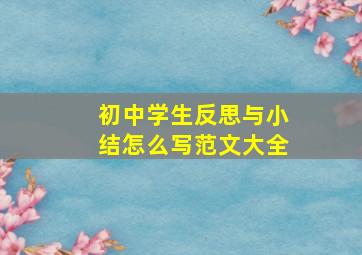 初中学生反思与小结怎么写范文大全